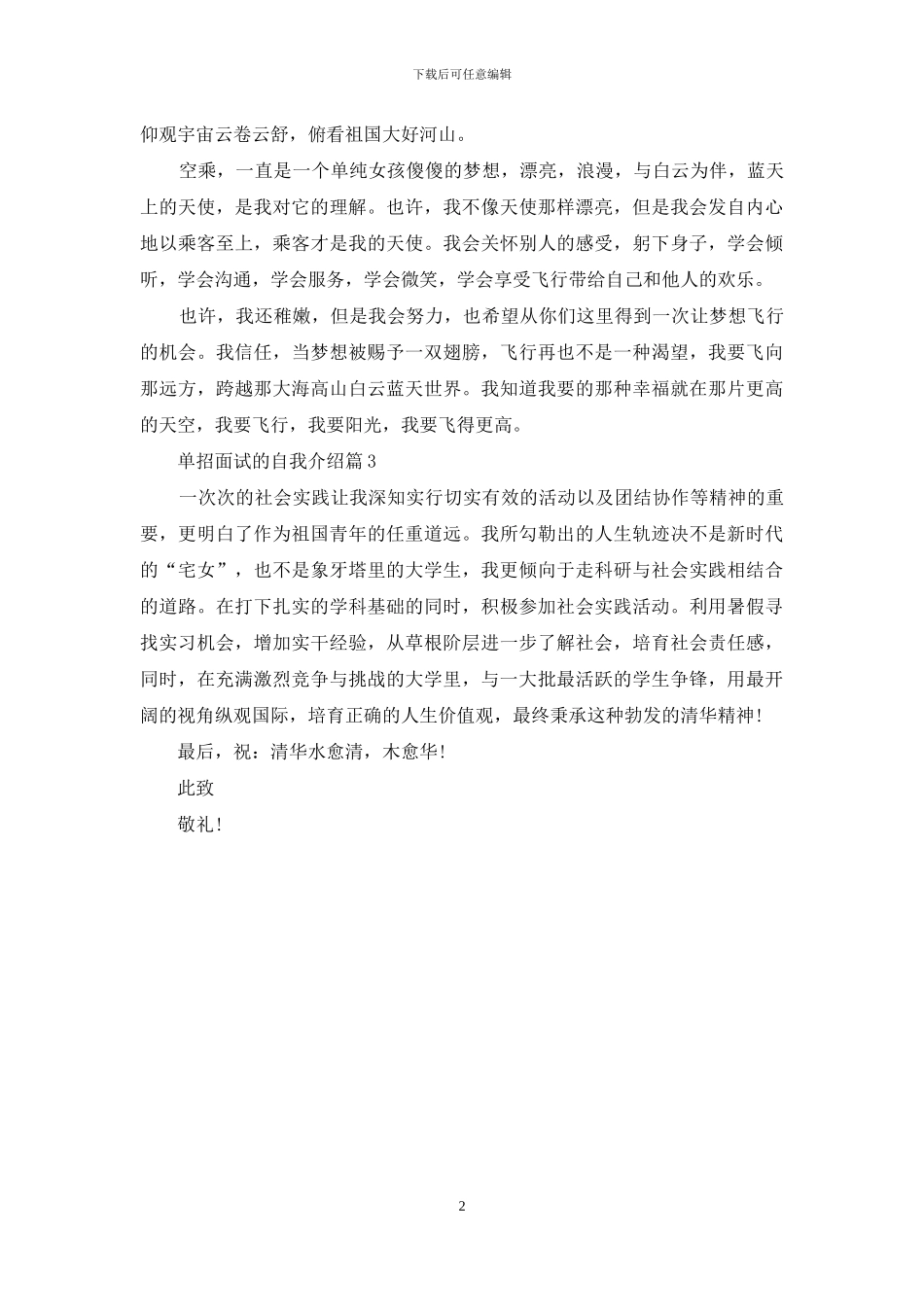 下载后可任意编辑

仰观宇宙云卷云舒，俯看祖国大好河山。

空乘，一直是一个单纯女孩傻傻的梦想，漂亮，浪漫，与白云为伴，蓝天上的天使，是我对它的理解。也许，我不像天使那样漂亮，但是我会发自内心地以乘客至上，乘客才是我的天使。我会关怀别人的感受，躬下身子，学会倾听，学会沟通，学会服务，学会微笑，学会享受飞行带给自己和他人的欢乐。

也许，我还稚嫩，但是我会努力，也希望从你们这里得到一次让梦想飞行的机会。我信任，当梦想被赐予一双翅膀，飞行再也不是一种渴望，我要飞向那远方，跨越那大海高山白云蓝天世界。我知道我要的那种幸福就在那片更高的天空，我要飞行，我要阳光，我要飞得更高。

单招面试的自我介绍篇3

一次次的社会实践让我深知实行切实有效的活动以及团结协作等精神的重要，更明白了作为祖国青年的任重道远。我所勾勒出的人生轨迹决不是新时代的“宅女”，也不是象牙塔里的大学生，我更倾向于走科研与社会实践相结合的道路。在打下扎实的学科基础的同时，积极参加社会实践活动。利用暑假寻找实习机会，增加实干经验，从草根阶层进一步了解社会，培育社会责任感，同时，在充满激烈竞争与挑战的大学里，与一大批最活跃的学生争锋，用最开阔的视角纵观国际，培育正确的人生价值观，最终秉承这种勃发的清华精神！

最后，祝：清华水愈清，木愈华！

此致

敬礼！

2